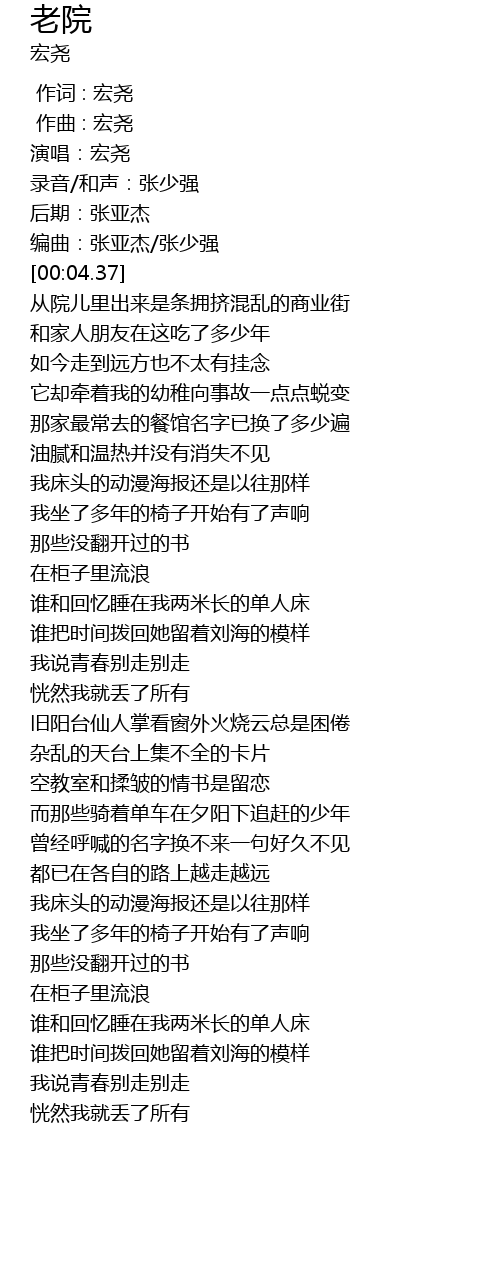 老院
宏尧

作词 : 宏尧
作曲 : 宏尧
演唱：宏尧
录音/和声：张少强
后期：张亚杰
编曲：张亚杰/张少强
[00:04.37]
从院儿里出来是条拥挤混乱的商业街
和家人朋友在这吃了多少年
如今走到远方也不太有挂念
它却牵着我的幼稚向事故一点点蜕变
那家最常去的餐馆名字已换了多少遍
油腻和温热并没有消失不见
我床头的动漫海报还是以往那样
我坐了多年的椅子开始有了声响
那些没翻开过的书
在柜子里流浪
谁和回忆睡在我两米长的单人床
谁把时间拨回她留着刘海的模样
我说青春别走别走
恍然我就丢了所有
旧阳台仙人掌看窗外火烧云总是困倦
杂乱的天台上集不全的卡片
空教室和揉皱的情书是留恋
而那些骑着单车在夕阳下追赶的少年
曾经呼喊的名字换不来一句好久不见
都已在各自的路上越走越远
我床头的动漫海报还是以往那样
我坐了多年的椅子开始有了声响
那些没翻开过的书
在柜子里流浪
谁和回忆睡在我两米长的单人床
谁把时间拨回她留着刘海的模样
我说青春别走别走
恍然我就丢了所有